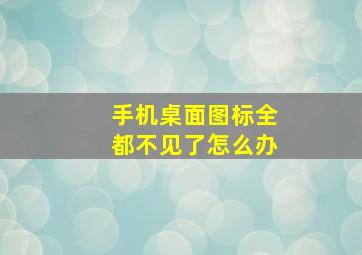 手机桌面图标全都不见了怎么办